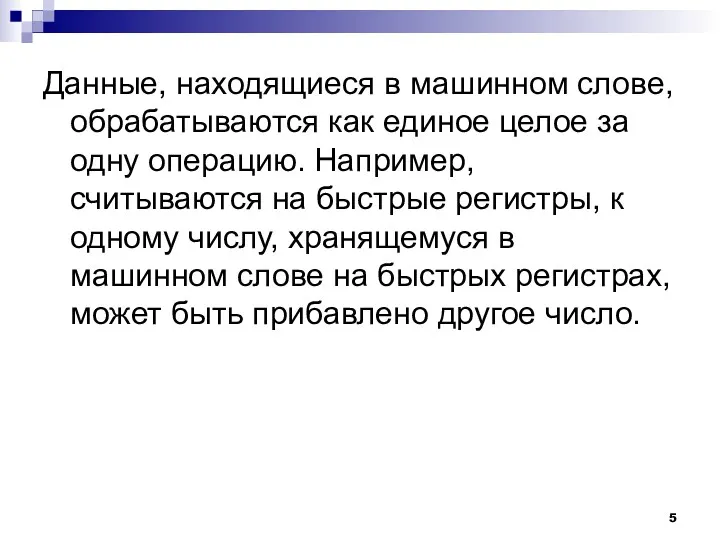 Данные, находящиеся в машинном слове, обрабатываются как единое целое за одну операцию. Например, считываются на быстрые регистры, к одному числу, хранящемуся в машинном слове на быстрых регистрах, может быть прибавлено другое число.

5